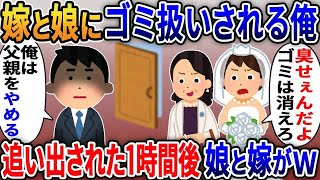 嫁と娘にゴミ扱いされる俺

俺は父親をやめる

臭せぇんだよ ゴミは消えろ

追い出された1時間後 娘と嫁がw